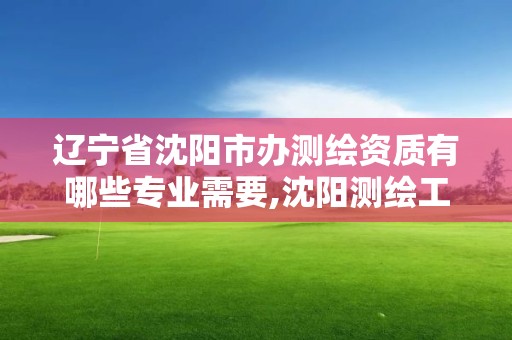 辽宁省沈阳市办测绘资质有哪些专业需要,沈阳测绘工